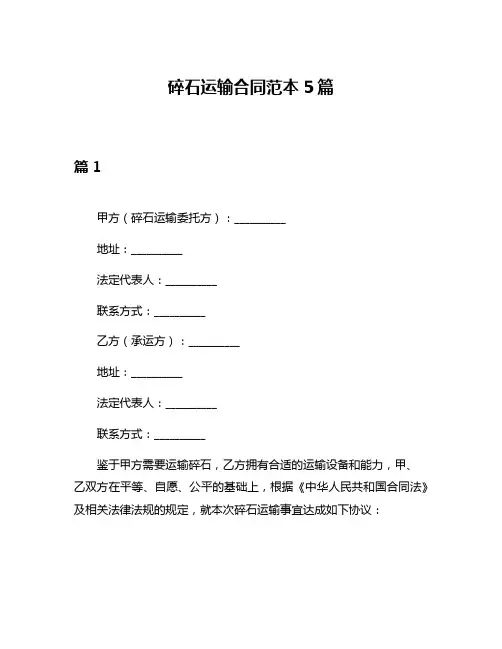 碎石运输合同范本 5 篇

篇 1

甲方（碎石运输委托方）：__________

地址：__________

法定代表人：__________

联系方式：__________

乙方（承运方）：__________

地址：__________

法定代表人：__________

联系方式：__________

鉴于甲方需要运输碎石，乙方拥有合适的运输设备和能力，甲、乙双方在平等、自愿、公平的基础上，根据《中华人民共和国合同法》及相关法律法规的规定，就本次碎石运输事宜达成如下协议：